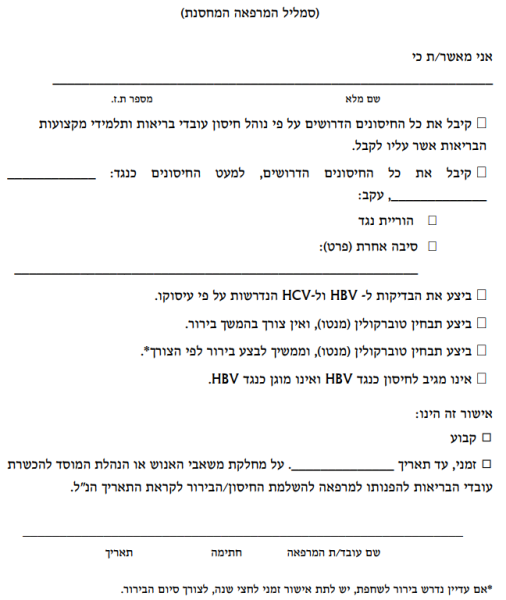 (סמליל המרפאה המחסנת)

אני מאשר/ת כי

____

שם מלא    מספר ת.ז.

☐ קיבל את כל החיסונים הדרושים על פי נוהל חיסון עובדי בריאות ותלמידי מקצועות הבריאות אשר עליו לקבל.

☐ קיבל את כל החיסונים הדרושים, למעט החיסונים כנגד: ____ ____, עקב:

☐ הוריית נגד

☐ סיבה אחרת (פרט):

____

☐ ביצע את הבדיקות ל- HBV ול-HCV הנדרשות על פי עיסוקו.

☐ ביצע תבחין טוברקולין (מנטו), ואין צורך בהמשך בירור.

☐ ביצע תבחין טוברקולין (מנטו), וממשיך לבצע בירור לפי הצורך*.

☐ אינו מגיב לחיסון כנגד HBV ואינו מוגן כנגד HBV.

אישור זה הינו:

☐ קבוע

☐ זמני, עד תאריך ____. על מחלקת משאבי האנוש או הנהלת המוסד להכשרת עובדי הבריאות להפנותו למרפאה להשלמת החיסון/הבירור לקראת התאריך הנ"ל.

____

שם עובד/ת המרפאה    חתימה    תאריך

*אם עדיין נדרש בירור לשחפת, יש לתת אישור זמני לחצי שנה, לצורך סיום הבירור.